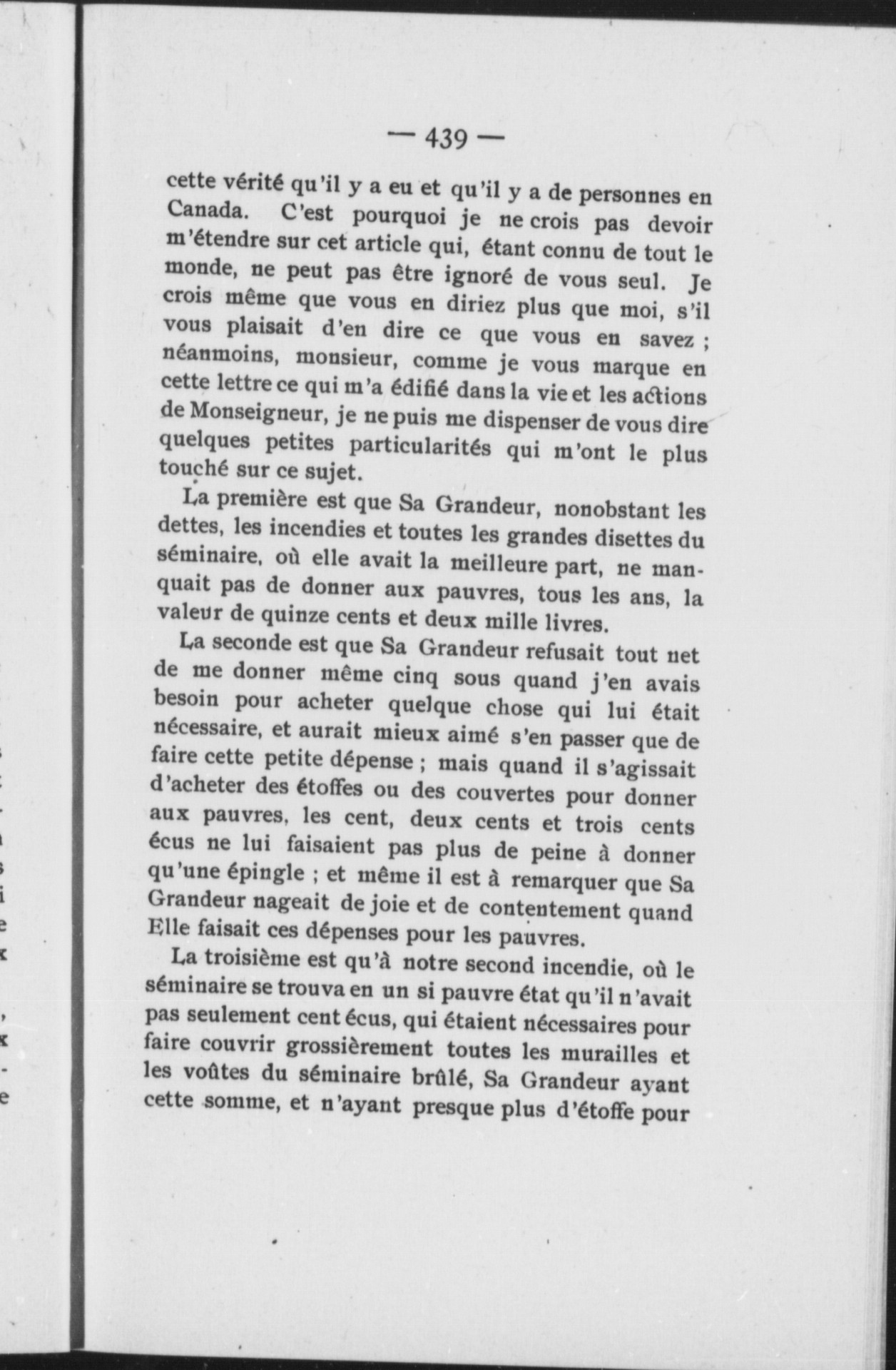 — 439 —

cette vérité qu'il y a eu et qu'il y a de personnes en Canada. C'est pourquoi je ne crois pas devoir m'étendre sur cet article qui, étant connu de tout le monde, ne peut pas être ignoré de vous seul. Je crois même que vous en diriez plus que moi, s'il vous plaisait d'en dire ce que vous en savez ; néanmoins, monsieur, comme je vous marque en cette lettre ce qui m'a édifié dans la vie et les actions de Monseigneur, je ne puis me dispenser de vous dire quelques petites particularités qui m'ont le plus touché sur ce sujet.

La première est que Sa Grandeur, nonobstant les dettes, les incendies et toutes les grandes disettes du séminaire, où elle avait la meilleure part, ne manquait pas de donner aux pauvres, tous les ans, la valeur de quinze cents et deux mille livres.

La seconde est que Sa Grandeur refusait tout net de me donner même cinq sous quand j'en avais besoin pour acheter quelque chose qui lui était nécessaire, et aurait mieux aimé s'en passer que de faire cette petite dépense ; mais quand il s'agissait d'acheter des étoffes ou des couvertes pour donner aux pauvres, les cent, deux cents et trois cents écus ne lui faisaient pas plus de peine à donner qu'une épingle ; et même il est à remarquer que Sa Grandeur nageait de joie et de contentement quand Elle faisait ces dépenses pour les pauvres.

La troisième est qu'à notre second incendie, où le séminaire se trouva en un si pauvre état qu'il n'avait pas seulement cent écus, qui étaient nécessaires pour faire couvrir grossièrement toutes les murailles et les voûtes du séminaire brûlé, Sa Grandeur ayant cette somme, et n'ayant presque plus d'étoffe pour